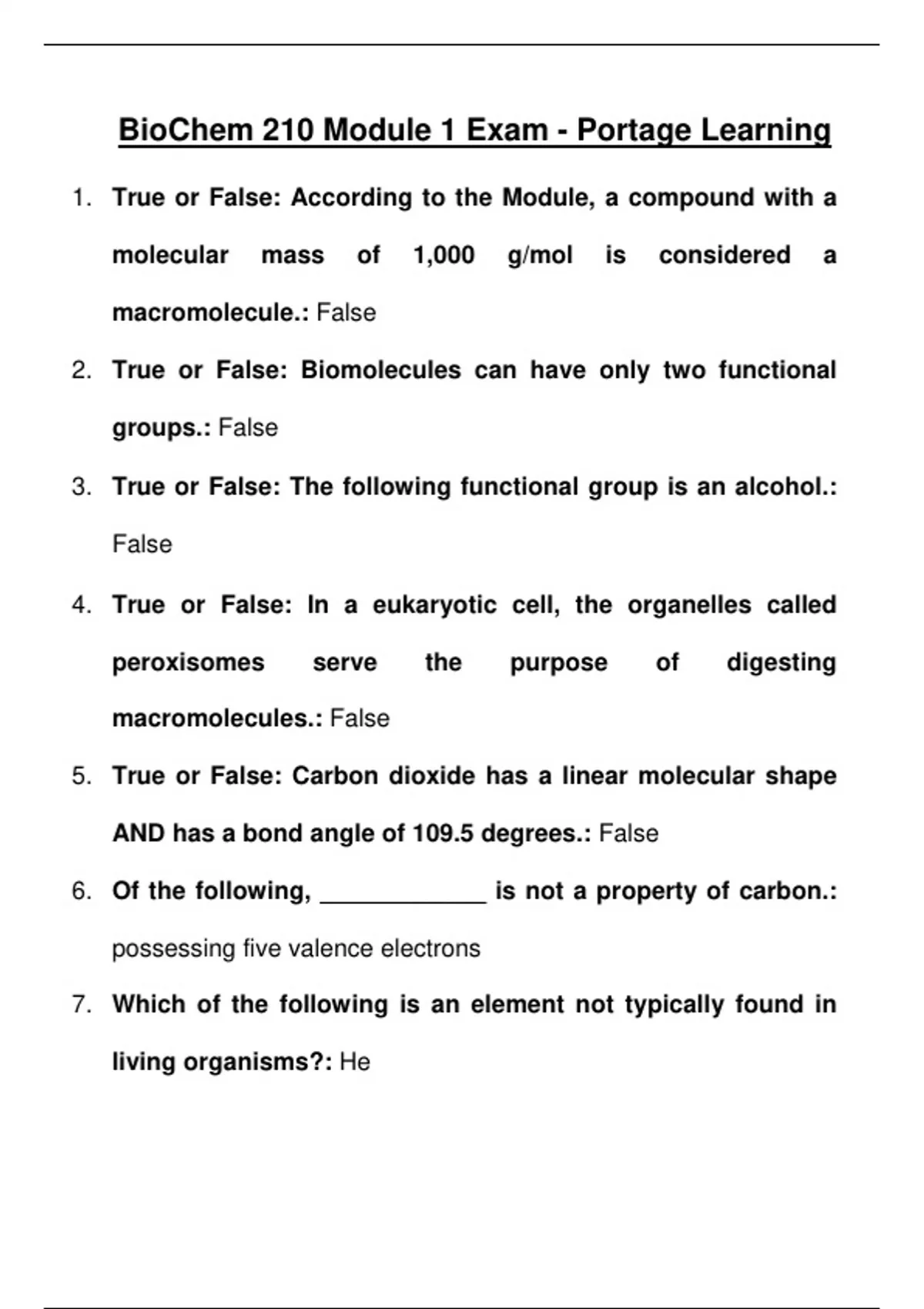 BioChem 210 Module 1 Exam - Portage Learning

1. True or False: According to the Module, a compound with a molecular mass of 1,000 g/mol is considered a macromolecule.: False

2. True or False: Biomolecules can have only two functional groups.: False

3. True or False: The following functional group is an alcohol.: False

4. True or False: In a eukaryotic cell, the organelles called peroxisomes serve the purpose of digesting macromolecules.: False

5. True or False: Carbon dioxide has a linear molecular shape AND has a bond angle of 109.5 degrees.: False

6. Of the following, ____________ is not a property of carbon.: possessing five valence electrons

7. Which of the following is an element not typically found in living organisms?: He